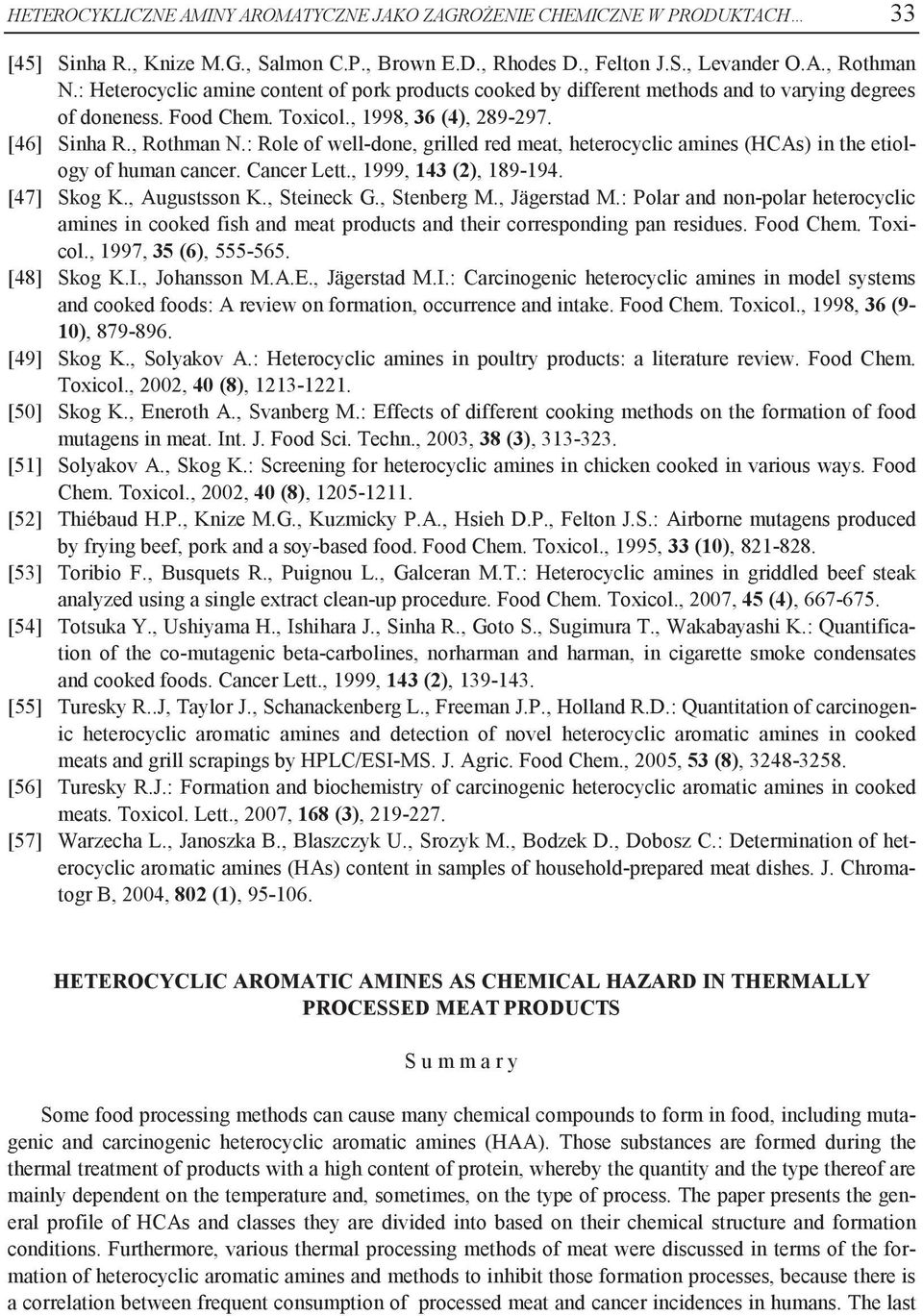 HETEROCYKLICZNE AMINY AROMATYCZNE JAKO ZAGROŻENIE CHEMICZNE W PRODUKTACH... 33

[45] Sinha R., Knize M.G., Salmon C.P., Brown E.D., Rhodes D., Felton J.S., Levander O.A., Rothman N.: Heterocyclic amine content of pork products cooked by different methods and to varying degrees of doneness. Food Chem. Toxicol., 1998, 36 (4), 289-297.

[46] Sinha R., Rothman N.: Role of well-done, grilled red meat, heterocyclic amines (HCAs) in the etiology of human cancer. Cancer Lett., 1999, 143 (2), 189-194.

[47] Skog K., Augustsson K., Steineck G., Stenberg M., Jägerstad M.: Polar and non-polar heterocyclic amines in cooked fish and meat products and their corresponding pan residues. Food Chem. Toxicol., 1997, 35 (6), 555-565.

[48] Skog K.I., Johansson M.A.E., Jägerstad M.I.: Carcinogenic heterocyclic amines in model systems and cooked foods: A review on formation, occurrence and intake. Food Chem. Toxicol., 1998, 36 (9-10), 879-896.

[49] Skog K., Solyakov A.: Heterocyclic amines in poultry products: a literature review. Food Chem. Toxicol., 2002, 40 (8), 1213-1221.

[50] Skog K., Eneroth A., Svanberg M.: Effects of different cooking methods on the formation of food mutagens in meat. Int. J. Food Sci. Techn., 2003, 38 (3), 313-323.

[51] Solyakov A., Skog K.: Screening for heterocyclic amines in chicken cooked in various ways. Food Chem. Toxicol., 2002, 40 (8), 1205-1211.

[52] Thiébaud H.P., Knize M.G., Kuzmicky P.A., Hsieh D.P., Felton J.S.: Airborne mutagens produced by frying beef, pork and a soy-based food. Food Chem. Toxicol., 1995, 33 (10), 821-828.

[53] Toribio F., Busquets R., Puignou L., Galceran M.T.: Heterocyclic amines in griddled beef steak analyzed using a single extract clean-up procedure. Food Chem. Toxicol., 2007, 45 (4), 667-675.

[54] Totsuka Y., Ushiyama H., Ishihara J., Sinha R., Goto S., Sugimura T., Wakabayashi K.: Quantification of the co-mutagenic beta-carbolines, norharman and harman, in cigarette smoke condensates and cooked foods. Cancer Lett., 1999, 143 (2), 139-143.

[55] Turesky R..J, Taylor J., Schanackenberg L., Freeman J.P., Holland R.D.: Quantitation of carcinogenic heterocyclic aromatic amines and detection of novel heterocyclic aromatic amines in cooked meats and grill scrapings by HPLC/ESI-MS. J. Agric. Food Chem., 2005, 53 (8), 3248-3258.

[56] Turesky R.J.: Formation and biochemistry of carcinogenic heterocyclic aromatic amines in cooked meats. Toxicol. Lett., 2007, 168 (3), 219-227.

[57] Warzecha L., Janoszka B., Blaszczyk U., Srozyk M., Bodzek D., Dobosz C.: Determination of heterocyclic aromatic amines (HAs) content in samples of household-prepared meat dishes. J. Chromatogr B, 2004, 802 (1), 95-106.

HETEROCYCLIC AROMATIC AMINES AS CHEMICAL HAZARD IN THERMALLY PROCESSED MEAT PRODUCTS

S u m m a r y

Some food processing methods can cause many chemical compounds to form in food, including mutagenic and carcinogenic heterocyclic aromatic amines (HAA). Those substances are formed during the thermal treatment of products with a high content of protein, whereby the quantity and the type thereof are mainly dependent on the temperature and, sometimes, on the type of process. The paper presents the general profile of HCAs and classes they are divided into based on their chemical structure and formation conditions. Furthermore, various thermal processing methods of meat were discussed in terms of the formation of heterocyclic aromatic amines and methods to inhibit those formation processes, because there is a correlation between frequent consumption of processed meat and cancer incidences in humans. The last